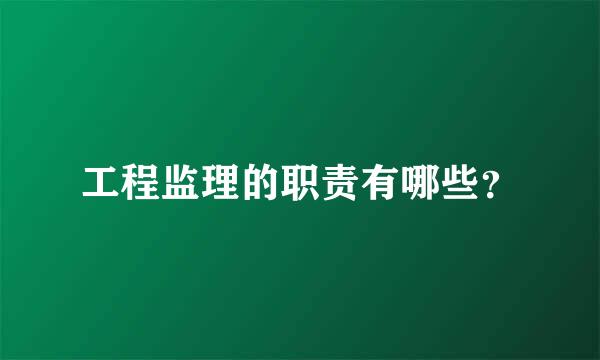 工程监理的职责有哪些?